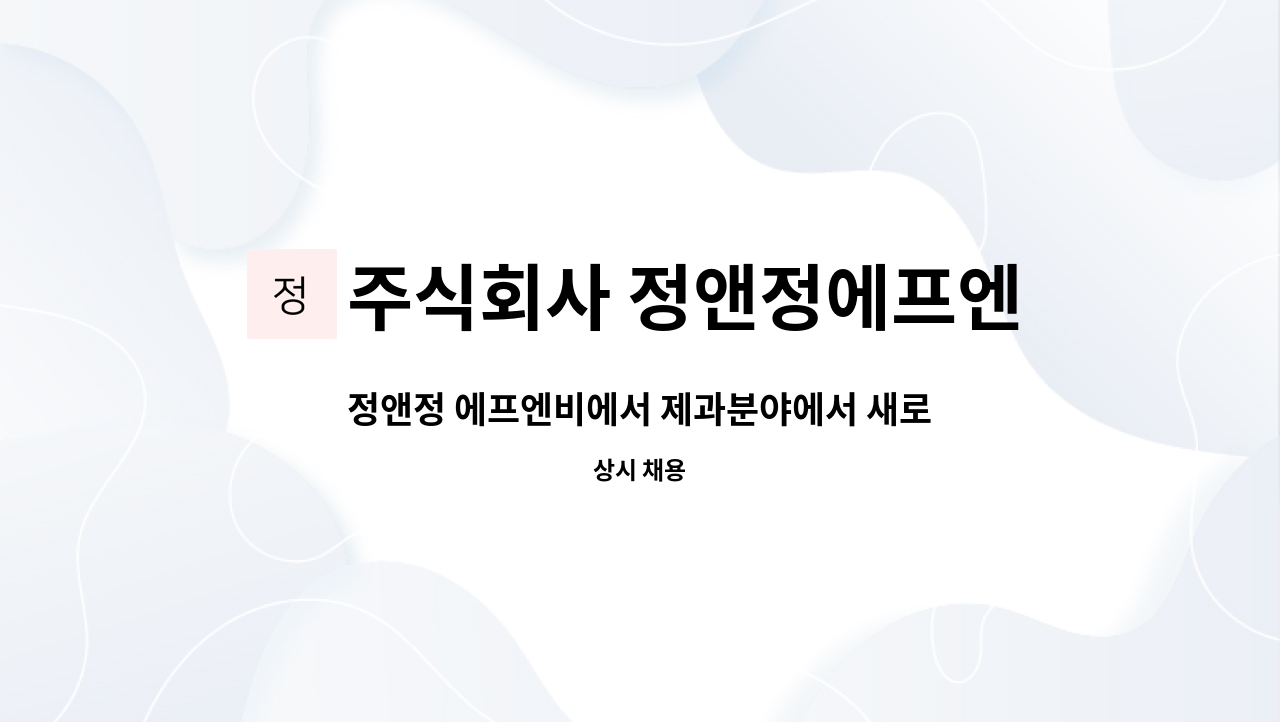 정 주식회사 정앤정에프엔

정앤정 에프엔비에서 제과분야에서 새로

상시 채용